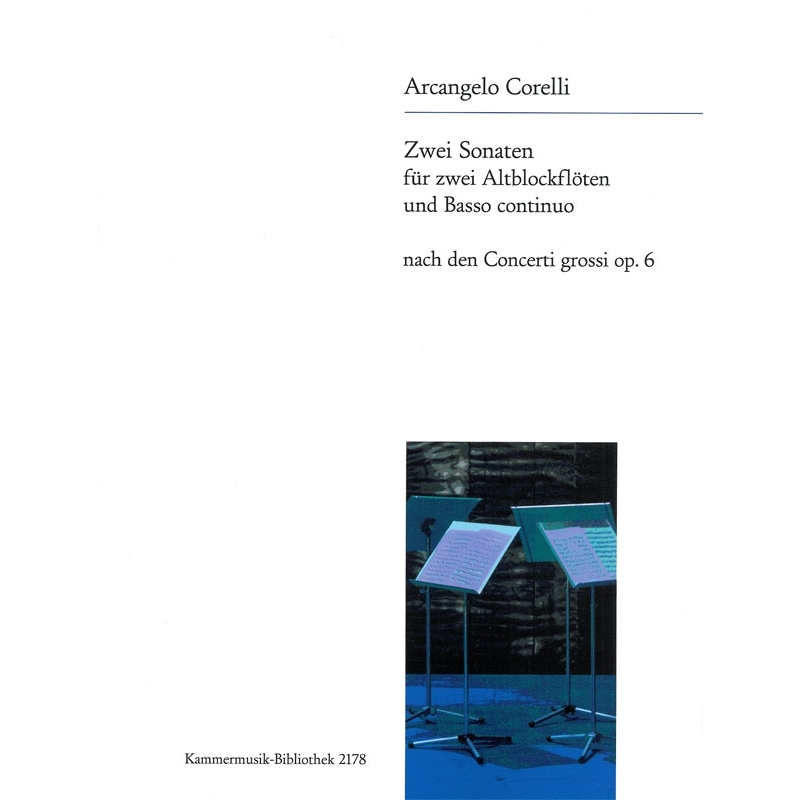 Arcangelo Corelli

Zwei Sonaten
für zwei Altblockflöten
und Basso continuo

nach den Concerti grossi op. 6

Kammermusik-Bibliothek 2178